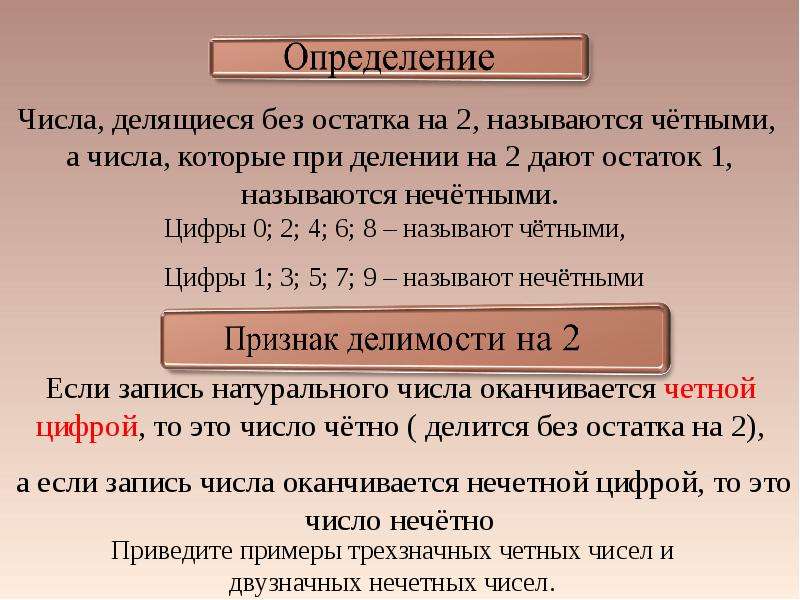 Определение

Числа, делящиеся без остатка на 2, называются чётными, а числа, которые при делении на 2 дают остаток 1, называются нечётными.

Цифры 0; 2; 4; 6; 8 – называют чётными,

Цифры 1; 3; 5; 7; 9 – называют нечётными

Признак делимости на 2

Если запись натурального числа оканчивается четной цифрой, то это число чётно ( делится без остатка на 2),

а если запись числа оканчивается нечетной цифрой, то это число нечётно

Приведите примеры трехзначных четных чисел и двузначных нечетных чисел.